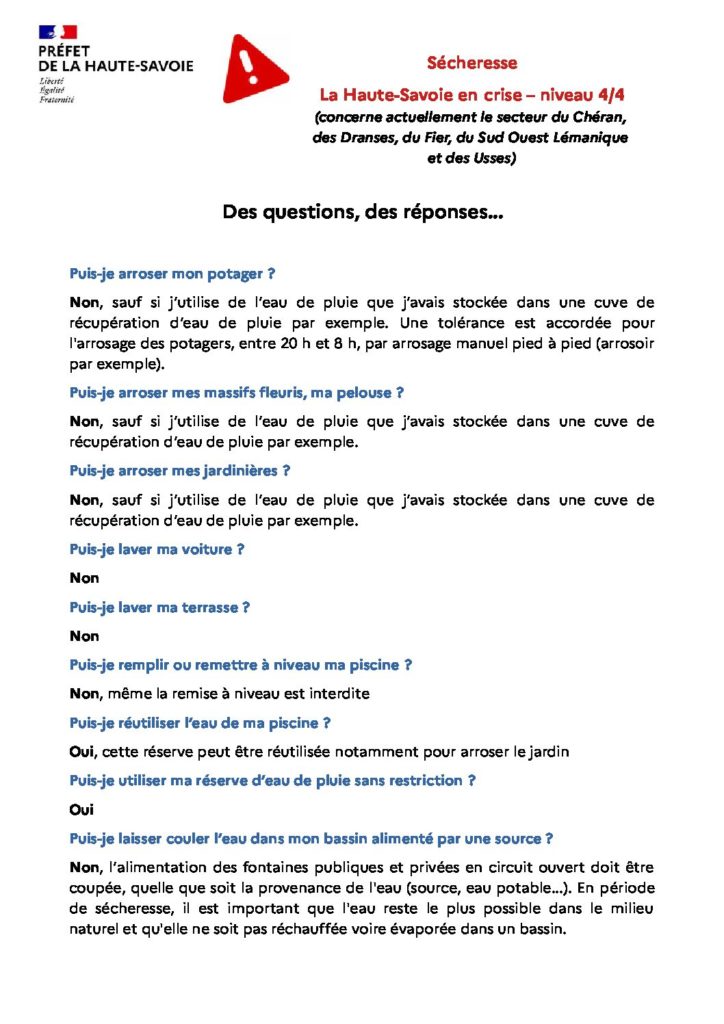 PRÉFET
DE LA HAUTE-SAVOIE
Liberté
Égalité
Fraternité

Sécheresse

La Haute-Savoie en crise – niveau 4/4
(concerne actuellement le secteur du Chéran, des Dranses, du Fier, du Sud Ouest Lémanique et des Usses)

Des questions, des réponses...

Puis-je arroser mon potager ?

Non, sauf si j'utilise de l'eau de pluie que j'avais stockée dans une cuve de récupération d'eau de pluie par exemple. Une tolérance est accordée pour l'arrosage des potagers, entre 20 h et 8 h, par arrosage manuel pied à pied (arrosoir par exemple).

Puis-je arroser mes massifs fleuris, ma pelouse ?

Non, sauf si j'utilise de l'eau de pluie que j'avais stockée dans une cuve de récupération d'eau de pluie par exemple.

Puis-je arroser mes jardinières ?

Non, sauf si j'utilise de l'eau de pluie que j'avais stockée dans une cuve de récupération d'eau de pluie par exemple.

Puis-je laver ma voiture ?

Non

Puis-je laver ma terrasse ?

Non

Puis-je remplir ou remettre à niveau ma piscine ?

Non, même la remise à niveau est interdite

Puis-je réutiliser l'eau de ma piscine ?

Oui, cette réserve peut être réutilisée notamment pour arroser le jardin

Puis-je utiliser ma réserve d'eau de pluie sans restriction ?

Oui

Puis-je laisser couler l'eau dans mon bassin alimenté par une source ?

Non, l'alimentation des fontaines publiques et privées en circuit ouvert doit être coupée, quelle que soit la provenance de l'eau (source, eau potable...). En période de sécheresse, il est important que l'eau reste le plus possible dans le milieu naturel et qu'elle ne soit pas réchauffée voire évaporée dans un bassin.